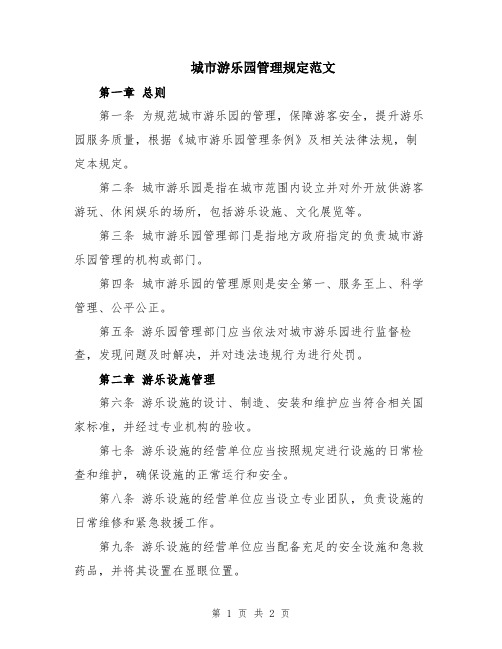 城市游乐园管理规定范文

第一章 总则

第一条 为规范城市游乐园的管理，保障游客安全，提升游乐园服务质量，根据《城市游乐园管理条例》及相关法律法规，制定本规定。

第二条 城市游乐园是指在城市范围内设立并对外开放供游客游玩、休闲娱乐的场所，包括游乐设施、文化展览等。

第三条 城市游乐园管理部门是指地方政府指定的负责城市游乐园管理的机构或部门。

第四条 城市游乐园的管理原则是安全第一、服务至上、科学管理、公平公正。

第五条 游乐园管理部门应当依法对城市游乐园进行监督检查，发现问题及时解决，并对违法违规行为进行处罚。

第二章 游乐设施管理

第六条 游乐设施的设计、制造、安装和维护应当符合相关国家标准，并经过专业机构的验收。

第七条 游乐设施的经营单位应当按照规定进行设施的日常检查和维护，确保设施的正常运行和安全。

第八条 游乐设施的经营单位应当设立专业团队，负责设施的日常维修和紧急救援工作。

第九条 游乐设施的经营单位应当配备充足的安全设施和急救药品，并将其设置在显眼位置。

第 1 页 共 2 页